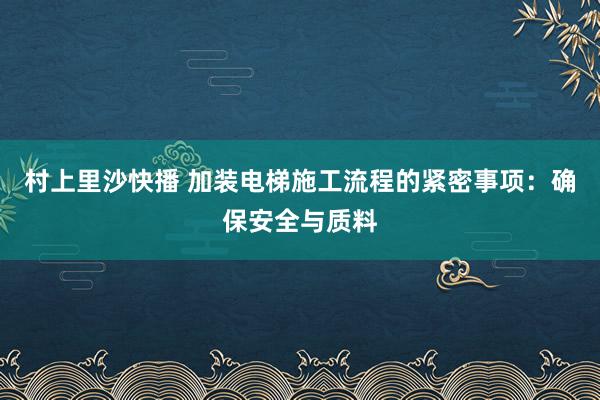 村上里沙快播 加装电梯施工流程的紧密事项：确保安全与质料